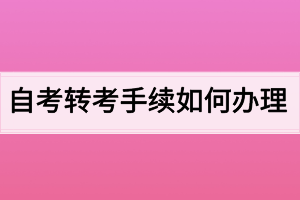 自考转考手续如何办理